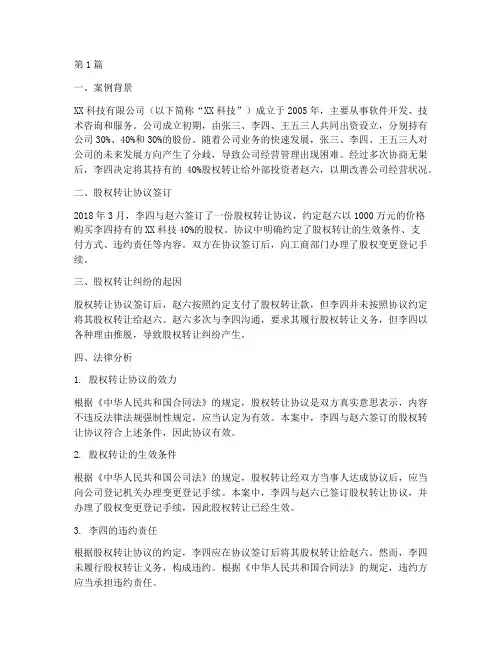 第1篇

一、案例背景

XX科技有限公司（以下简称“XX科技”）成立于2005年，主要从事软件开发、技术咨询和服务。公司成立初期，由张三、李四、王五三人共同出资设立，分别持有公司30%、40%和30%的股份。随着公司业务的快速发展，张三、李四、王五三人对公司的未来发展方向产生了分歧，导致公司经营管理出现困难。经过多次协商无果后，李四决定将其持有的40%股权转让给外部投资者赵六，以期改善公司经营状况。

二、股权转让协议签订

2018年3月，李四与赵六签订了一份股权转让协议，约定赵六以1000万元的价格购买李四持有的XX科技40%的股权。协议中明确约定了股权转让的生效条件、支付方式、违约责任等内容。双方在协议签订后，向工商部门办理了股权变更登记手续。

三、股权转让纠纷的起因

股权转让协议签订后，赵六按照约定支付了股权转让款，但李四并未按照协议约定将其股权转让给赵六。赵六多次与李四沟通，要求其履行股权转让义务，但李四以各种理由推脱，导致股权转让纠纷产生。

四、法律分析

1. 股权转让协议的效力

根据《中华人民共和国合同法》的规定，股权转让协议是双方真实意思表示，内容不违反法律法规强制性规定，应当认定为有效。本案中，李四与赵六签订的股权转让协议符合上述条件，因此协议有效。

2. 股权转让的生效条件

根据《中华人民共和国公司法》的规定，股权转让经双方当事人达成协议后，应当向公司登记机关办理变更登记手续。本案中，李四与赵六已签订股权转让协议，并办理了股权变更登记手续，因此股权转让已经生效。

3. 李四的违约责任

根据股权转让协议的约定，李四应在协议签订后将其股权转让给赵六。然而，李四未履行股权转让义务，构成违约。根据《中华人民共和国合同法》的规定，违约方应当承担违约责任。